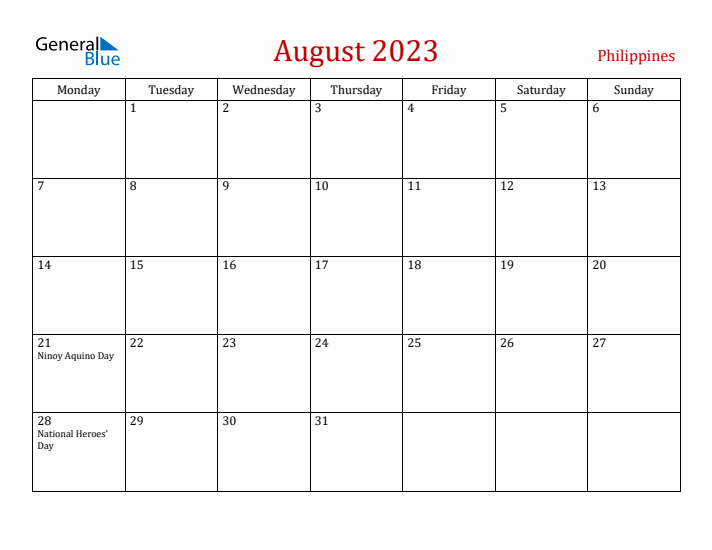 General Blue

August 2023

Philippines

| Monday | Tuesday | Wednesday | Thursday | Friday | Saturday | Sunday |
|---|---|---|---|---|---|---|
| | 1 | 2 | 3 | 4 | 5 | 6 |
| 7 | 8 | 9 | 10 | 11 | 12 | 13 |
| 14 | 15 | 16 | 17 | 18 | 19 | 20 |
| 21 Ninoy Aquino Day | 22 | 23 | 24 | 25 | 26 | 27 |
| 28 National Heroes' Day | 29 | 30 | 31 | | | |